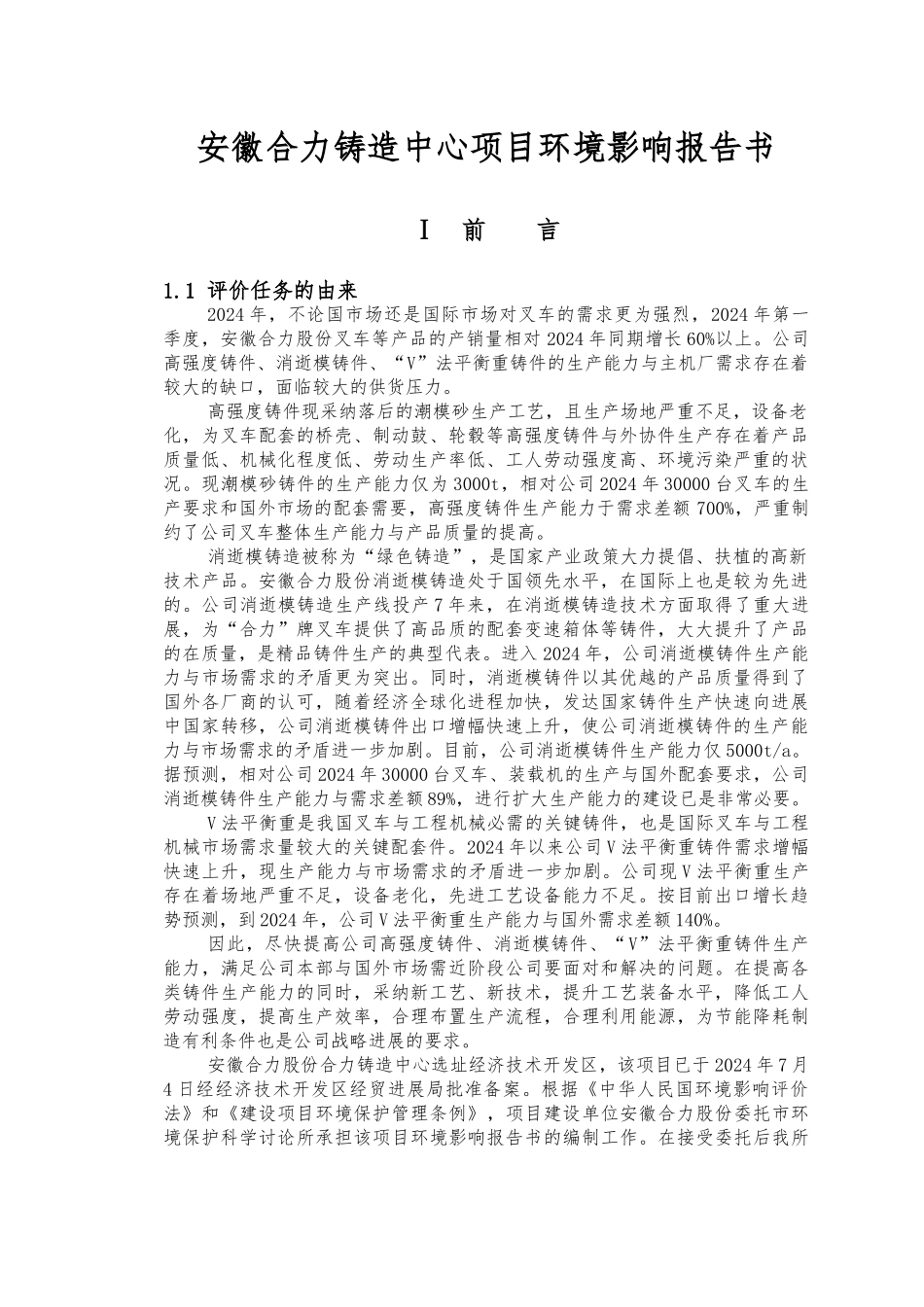 安徽合力铸造中心项目环境影响报告书

I 前 言

1.1 评价任务的由来

2024 年，不论国市场还是国际市场对叉车的需求更为强烈，2024 年第一季度，安徽合力股份叉车等产品的产销量相对 2024 年同期增长 60%以上。公司高强度铸件、消逝模铸件、“V”法平衡重铸件的生产能力与主机厂需求存在着较大的缺口，面临较大的供货压力。

高强度铸件现采纳落后的潮模砂生产工艺，且生产场地严重不足，设备老化，为叉车配套的桥壳、制动鼓、轮毂等高强度铸件与外协件生产存在着产品质量低、机械化程度低、劳动生产率低、工人劳动强度高、环境污染严重的状况。现潮模砂铸件的生产能力仅为 3000t，相对公司 2024 年 30000 台叉车的生产要求和国外市场的配套需要，高强度铸件生产能力于需求差额 700%，严重制约了公司叉车整体生产能力与产品质量的提高。

消逝模铸造被称为“绿色铸造”，是国家产业政策大力提倡、扶植的高新技术产品。安徽合力股份消逝模铸造处于国领先水平，在国际上也是较为先进的。公司消逝模铸造生产线投产 7 年来，在消逝模铸造技术方面取得了重大进展，为“合力”牌叉车提供了高品质的配套变速箱体等铸件，大大提升了产品的在质量，是精品铸件生产的典型代表。进入 2024 年，公司消逝模铸件生产能力与市场需求的矛盾更为突出。同时，消逝模铸件以其优越的产品质量得到了国外各厂商的认可，随着经济全球化进程加快，发达国家铸件生产快速向进展中国家转移，公司消逝模铸件出口增幅快速上升，使公司消逝模铸件的生产能力与市场需求的矛盾进一步加剧。目前，公司消逝模铸件生产能力仅 5000t/a。据预测，相对公司 2024 年 30000 台叉车、装载机的生产与国外配套要求，公司消逝模铸件生产能力与需求差额 89%，进行扩大生产能力的建设已是非常必要。

V 法平衡重是我国叉车与工程机械必需的关键铸件，也是国际叉车与工程机械市场需求量较大的关键配套件。2024 年以来公司 V 法平衡重铸件需求增幅快速上升，现生产能力与市场需求的矛盾进一步加剧。公司现 V 法平衡重生产存在着场地严重不足，设备老化，先进工艺设备能力不足。按目前出口增长趋势预测，到 2024 年，公司 V 法平衡重生产能力与国外需求差额 140%。

因此，尽快提高公司高强度铸件、消逝模铸件、“V”法平衡重铸件生产能力，满足公司本部与国外市场需近阶段公司要面对和解决的问题。在提高各类铸件生产能力的同时，采纳新工艺、新技术，提升工艺装备水平，降低工人劳动强度，提高生产效率，合理布置生产流程，合理利用能源，为节能降耗制造有利条件也是公司战略进展的要求。

安徽合力股份合力铸造中心选址经济技术开发区，该项目已于 2024 年 7 月 4 日经经济技术开发区经贸进展局批准备案。根据《中华人民国环境影响评价法》和《建设项目环境保护管理条例》，项目建设单位安徽合力股份委托市环境保护科学讨论所承担该项目环境影响报告书的编制工作。在接受委托后我所